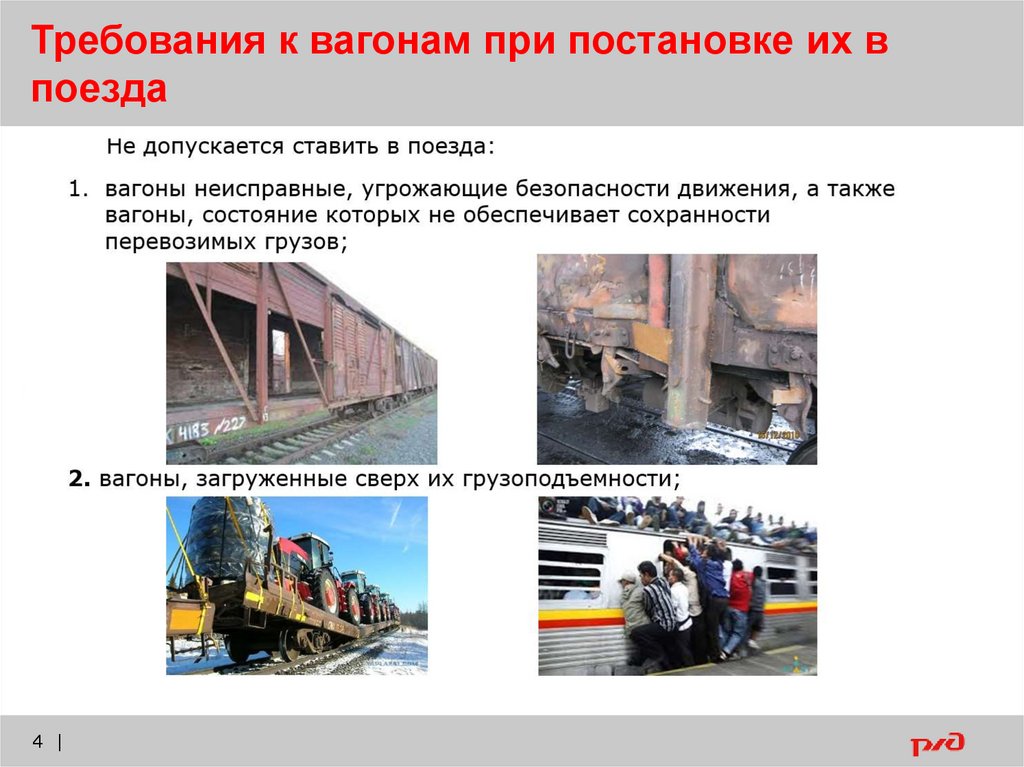 Требования к вагонам при постановке их в поезда

Не допускается ставить в поезда:

1. вагоны неисправные, угрожающие безопасности движения, а также вагоны, состояние которых не обеспечивает сохранности перевозимых грузов;

2. вагоны, загруженные сверх их грузоподъемности;

4 |

РЖД